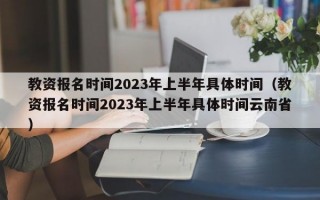 教资报名时间2023年上半年具体时间（教资报名时间2023年上半年具体时间云南省）